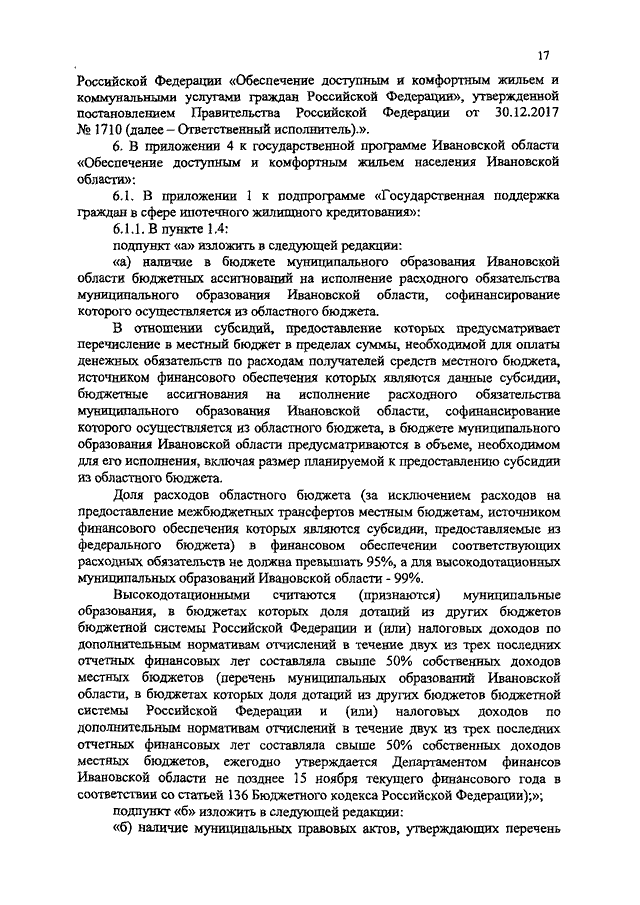 17

Российской Федерации «Обеспечение доступным и комфортным жильем и коммунальными услугами граждан Российской Федерации», утвержденной постановлением Правительства Российской Федерации от 30.12.2017 № 1710 (далее – Ответственный исполнитель).».

6. В приложении 4 к государственной программе Ивановской области «Обеспечение доступным и комфортным жильем населения Ивановской области»:

6.1. В приложении 1 к подпрограмме «Государственная поддержка граждан в сфере ипотечного жилищного кредитования»:

6.1.1. В пункте 1.4:

подпункт «а» изложить в следующей редакции:

«а) наличие в бюджете муниципального образования Ивановской области бюджетных ассигнований на исполнение расходного обязательства муниципального образования Ивановской области, софинансирование которого осуществляется из областного бюджета.

В отношении субсидий, предоставление которых предусматривает перечисление в местный бюджет в пределах суммы, необходимой для оплаты денежных обязательств по расходам получателей средств местного бюджета, источником финансового обеспечения которых являются данные субсидии, бюджетные ассигнования на исполнение расходного обязательства муниципального образования Ивановской области, софинансирование которого осуществляется из областного бюджета, в бюджете муниципального образования Ивановской области предусматриваются в объеме, необходимом для его исполнения, включая размер планируемой к предоставлению субсидии из областного бюджета.

Доля расходов областного бюджета (за исключением расходов на предоставление межбюджетных трансфертов местным бюджетам, источником финансового обеспечения которых являются субсидии, предоставляемые из федерального бюджета) в финансовом обеспечении соответствующих расходных обязательств не должна превышать 95%, а для высокодотационных муниципальных образований Ивановской области - 99%.

Высокодотационными считаются (признаются) муниципальные образования, в бюджетах которых доля дотаций из других бюджетов бюджетной системы Российской Федерации и (или) налоговых доходов по дополнительным нормативам отчислений в течение двух из трех последних отчетных финансовых лет составляла свыше 50% собственных доходов местных бюджетов (перечень муниципальных образований Ивановской области, в бюджетах которых доля дотаций из других бюджетов бюджетной системы Российской Федерации и (или) налоговых доходов по дополнительным нормативам отчислений в течение двух из трех последних отчетных финансовых лет составляла свыше 50% собственных доходов местных бюджетов, ежегодно утверждается Департаментом финансов Ивановской области не позднее 15 ноября текущего финансового года в соответствии со статьей 136 Бюджетного кодекса Российской Федерации);»;

подпункт «б» изложить в следующей редакции:

«б) наличие муниципальных правовых актов, утверждающих перечень